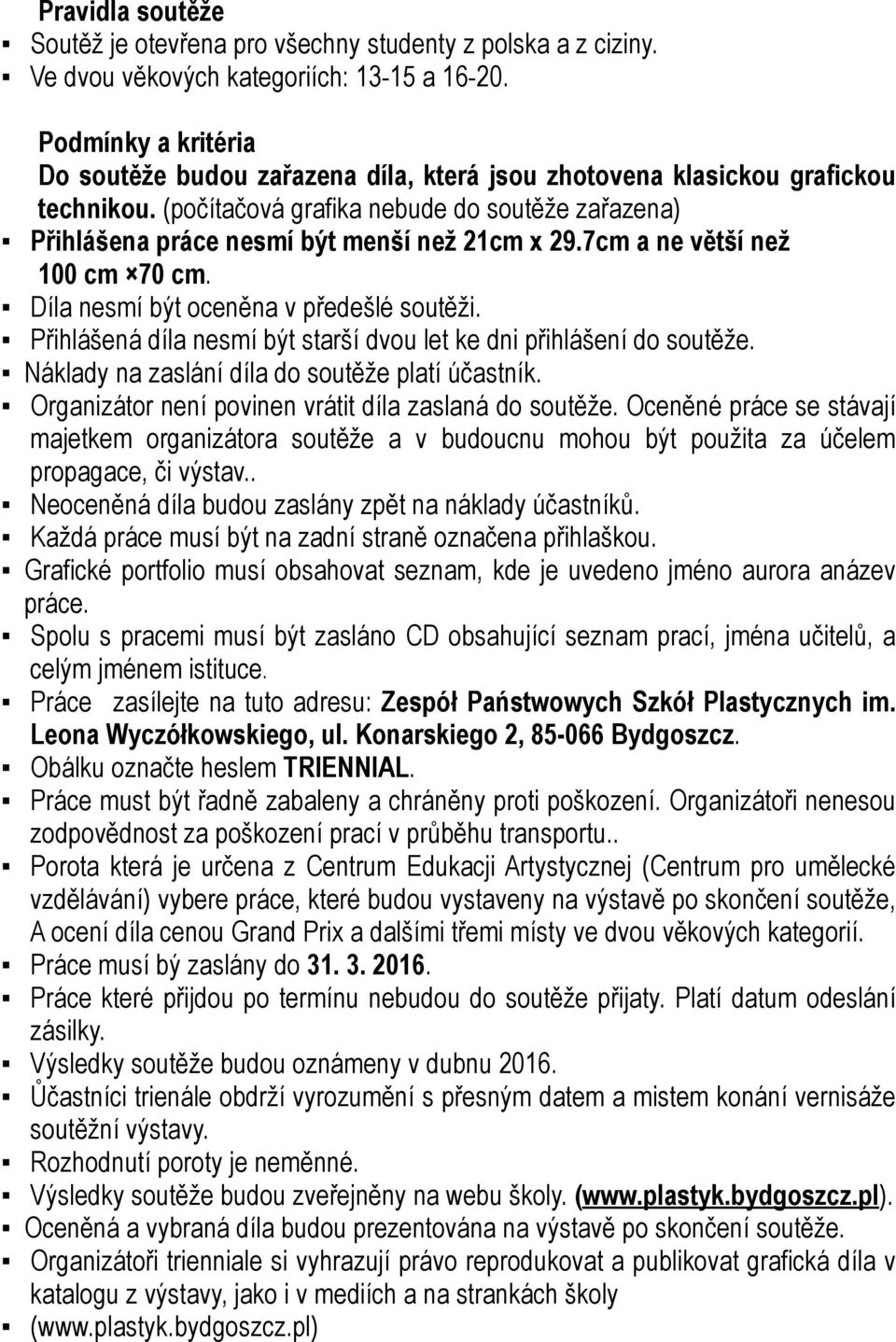 Pravidla soutěže
▪ Soutěž je otevřena pro všechny studenty z polska a z ciziny.
▪ Ve dvou věkových kategoriích: 13-15 a 16-20.

Podmínky a kritéria
Do soutěže budou zařazena díla, která jsou zhotovena klasickou grafickou technikou. (počítačová grafika nebude do soutěže zařazena)
▪ Přihlášena práce nesmí být menší než 21cm x 29.7cm a ne větší než 100 cm ×70 cm.
▪ Díla nesmí být oceněna v předešlé soutěži.
▪ Přihlášená díla nesmí být starší dvou let ke dni přihlášení do soutěže.
▪ Náklady na zaslání díla do soutěže platí účastník.
▪ Organizátor není povinen vrátit díla zaslaná do soutěže. Oceněné práce se stávají majetkem organizátora soutěže a v budoucnu mohou být použita za účelem propagace, či výstav..
▪ Neoceněná díla budou zaslány zpět na náklady účastníků.
▪ Každá práce musí být na zadní straně označena přihlaškou.
▪ Grafické portfolio musí obsahovat seznam, kde je uvedeno jméno aurora anázev práce.
▪ Spolu s pracemi musí být zasláno CD obsahující seznam prací, jména učitelů, a celým jménem istituce.
▪ Práce zasílejte na tuto adresu: Zespół Państwowych Szkół Plastycznych im. Leona Wyczółkowskiego, ul. Konarskiego 2, 85-066 Bydgoszcz.
▪ Obálku označte heslem TRIENNIAL.
▪ Práce must být řadně zabaleny a chráněny proti poškození. Organizátoři nenesou zodpovědnost za poškození prací v průběhu transportu..
▪ Porota která je určena z Centrum Edukacji Artystycznej (Centrum pro umělecké vzdělávání) vybere práce, které budou vystaveny na výstavě po skončení soutěže, A ocení díla cenou Grand Prix a dalšími třemi místy ve dvou věkových kategorií.
▪ Práce musí bý zaslány do 31. 3. 2016.
▪ Práce které přijdou po termínu nebudou do soutěže přijaty. Platí datum odeslání zásilky.
▪ Výsledky soutěže budou oznámeny v dubnu 2016.
▪ Ůčastníci trienále obdrží vyrozumění s přesným datem a mistem konání vernisáže soutěžní výstavy.
▪ Rozhodnutí poroty je neměnné.
▪ Výsledky soutěže budou zveřejněny na webu školy. (www.plastyk.bydgoszcz.pl).
▪ Oceněná a vybraná díla budou prezentována na výstavě po skončení soutěže.
▪ Organizátoři trienniale si vyhrazují právo reprodukovat a publikovat grafická díla v katalogu z výstavy, jako i v mediích a na strankách školy
▪ (www.plastyk.bydgoszcz.pl)